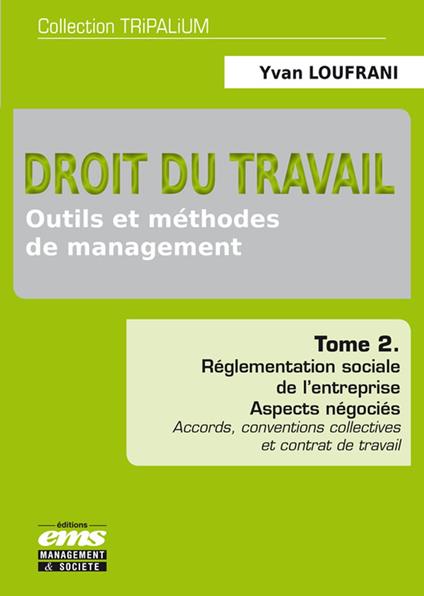 Collection TRiPALiUM

Yvan LOUFRANI

DROIT DU TRAVAIL
Outils et méthodes de management

Tome 2.
Réglementation sociale de l'entreprise
Aspects négociés
Accords, conventions collectives et contrat de travail

éditions
ems
MANAGEMENT
& SOCIETE